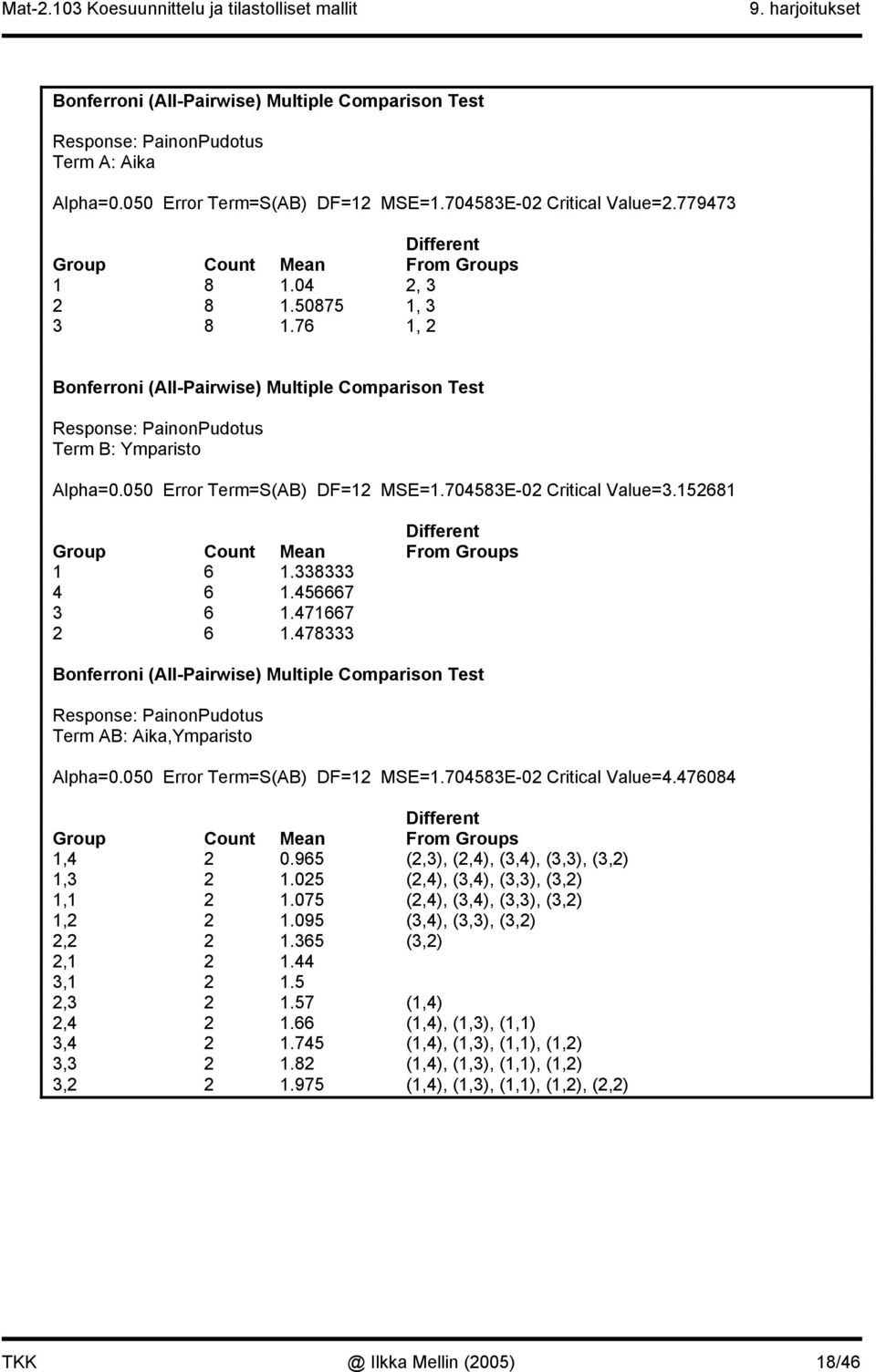 Mat-2.103 Koesuunnittelu ja tilastolliset mallit

9. harjoitukset

Bonferroni (All-Pairwise) Multiple Comparison Test

Response: PainonPudotus
Term A: Aika

Alpha=0.050 Error Term=S(AB) DF=12 MSE=1.704583E-02 Critical Value=2.779473

| Group | Count | Mean | Different From Groups |
|---|---|---|---|
| 1 | 8 | 1.04 | 2, 3 |
| 2 | 8 | 1.50875 | 1, 3 |
| 3 | 8 | 1.76 | 1, 2 |

Bonferroni (All-Pairwise) Multiple Comparison Test

Response: PainonPudotus
Term B: Ymparisto

Alpha=0.050 Error Term=S(AB) DF=12 MSE=1.704583E-02 Critical Value=3.152681

| Group | Count | Mean | Different From Groups |
|---|---|---|---|
| 1 | 6 | 1.338333 | |
| 4 | 6 | 1.456667 | |
| 3 | 6 | 1.471667 | |
| 2 | 6 | 1.478333 | |

Bonferroni (All-Pairwise) Multiple Comparison Test

Response: PainonPudotus
Term AB: Aika,Ymparisto

Alpha=0.050 Error Term=S(AB) DF=12 MSE=1.704583E-02 Critical Value=4.476084

| Group | Count | Mean | Different From Groups |
|---|---|---|---|
| 1,4 | 2 | 0.965 | (2,3), (2,4), (3,4), (3,3), (3,2) |
| 1,3 | 2 | 1.025 | (2,4), (3,4), (3,3), (3,2) |
| 1,1 | 2 | 1.075 | (2,4), (3,4), (3,3), (3,2) |
| 1,2 | 2 | 1.095 | (3,4), (3,3), (3,2) |
| 2,2 | 2 | 1.365 | (3,2) |
| 2,1 | 2 | 1.44 | |
| 3,1 | 2 | 1.5 | |
| 2,3 | 2 | 1.57 | (1,4) |
| 2,4 | 2 | 1.66 | (1,4), (1,3), (1,1) |
| 3,4 | 2 | 1.745 | (1,4), (1,3), (1,1), (1,2) |
| 3,3 | 2 | 1.82 | (1,4), (1,3), (1,1), (1,2) |
| 3,2 | 2 | 1.975 | (1,4), (1,3), (1,1), (1,2), (2,2) |

TKK

@ Ilkka Mellin (2005)

18/46